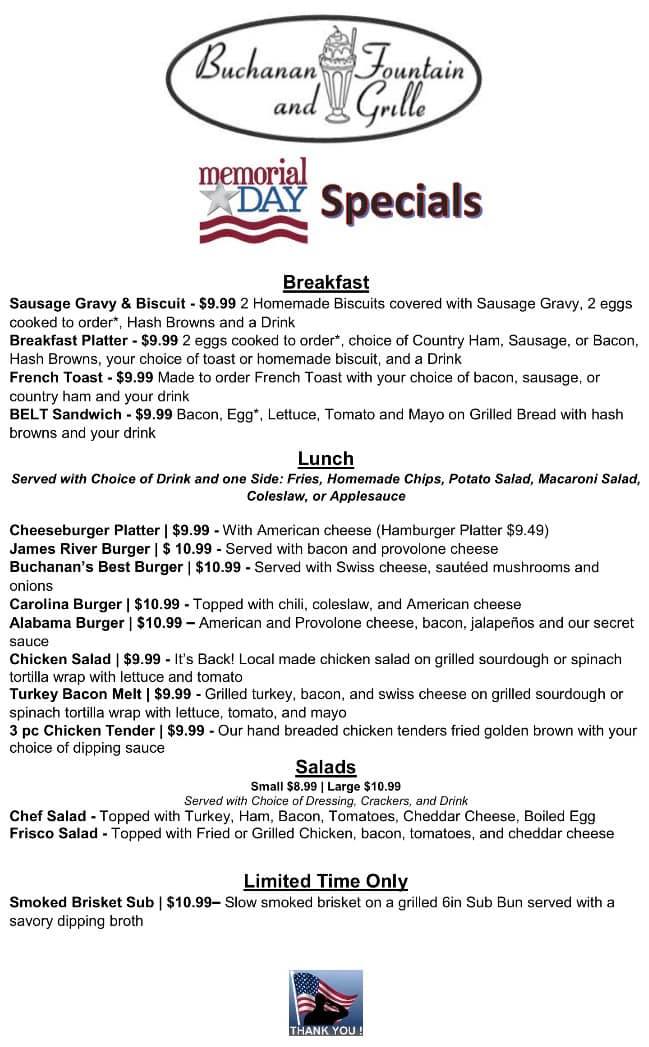 Buchanan Fountain and Grille

memorial DAY Specials

Breakfast

Sausage Gravy & Biscuit - $9.99 2 Homemade Biscuits covered with Sausage Gravy, 2 eggs cooked to order*, Hash Browns and a Drink

Breakfast Platter - $9.99 2 eggs cooked to order*, choice of Country Ham, Sausage, or Bacon, Hash Browns, your choice of toast or homemade biscuit, and a Drink

French Toast - $9.99 Made to order French Toast with your choice of bacon, sausage, or country ham and your drink

BELT Sandwich - $9.99 Bacon, Egg*, Lettuce, Tomato and Mayo on Grilled Bread with hash browns and your drink

Lunch

Served with Choice of Drink and one Side: Fries, Homemade Chips, Potato Salad, Macaroni Salad, Coleslaw, or Applesauce

Cheeseburger Platter | $9.99 - With American cheese (Hamburger Platter $9.49)

James River Burger | $ 10.99 - Served with bacon and provolone cheese

Buchanan's Best Burger | $10.99 - Served with Swiss cheese, sautéed mushrooms and onions

Carolina Burger | $10.99 - Topped with chili, coleslaw, and American cheese

Alabama Burger | $10.99 – American and Provolone cheese, bacon, jalapeños and our secret sauce

Chicken Salad | $9.99 - It's Back! Local made chicken salad on grilled sourdough or spinach tortilla wrap with lettuce and tomato

Turkey Bacon Melt | $9.99 - Grilled turkey, bacon, and swiss cheese on grilled sourdough or spinach tortilla wrap with lettuce, tomato, and mayo

3 pc Chicken Tender | $9.99 - Our hand breaded chicken tenders fried golden brown with your choice of dipping sauce

Salads

Small $8.99 | Large $10.99

Served with Choice of Dressing, Crackers, and Drink

Chef Salad - Topped with Turkey, Ham, Bacon, Tomatoes, Cheddar Cheese, Boiled Egg

Frisco Salad - Topped with Fried or Grilled Chicken, bacon, tomatoes, and cheddar cheese

Limited Time Only

Smoked Brisket Sub | $10.99– Slow smoked brisket on a grilled 6in Sub Bun served with a savory dipping broth

THANK YOU !